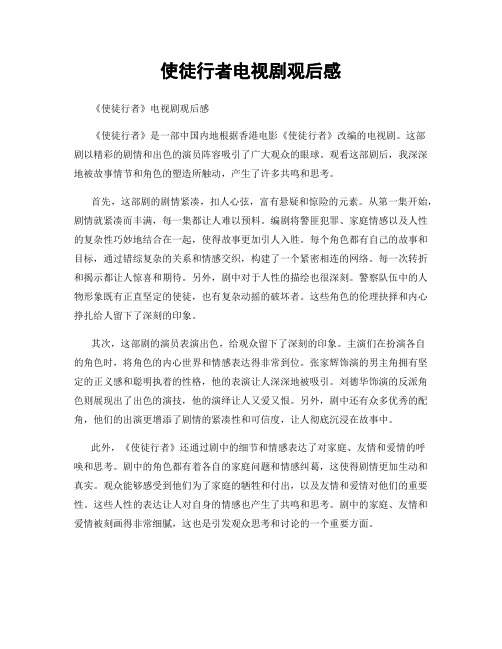 使徒行者电视剧观后感

《使徒行者》电视剧观后感

《使徒行者》是一部中国内地根据香港电影《使徒行者》改编的电视剧。这部剧以精彩的剧情和出色的演员阵容吸引了广大观众的眼球。观看这部剧后，我深深地被故事情节和角色的塑造所触动，产生了许多共鸣和思考。

首先，这部剧的剧情紧凑，扣人心弦，富有悬疑和惊险的元素。从第一集开始，剧情就紧凑而丰满，每一集都让人难以预料。编剧将警匪犯罪、家庭情感以及人性的复杂性巧妙地结合在一起，使得故事更加引人入胜。每个角色都有自己的故事和目标，通过错综复杂的关系和情感交织，构建了一个紧密相连的网络。每一次转折和揭示都让人惊喜和期待。另外，剧中对于人性的描绘也很深刻。警察队伍中的人物形象既有正直坚定的使徒，也有复杂动摇的破坏者。这些角色的伦理抉择和内心挣扎给人留下了深刻的印象。

其次，这部剧的演员表演出色，给观众留下了深刻的印象。主演们在扮演各自的角色时，将角色的内心世界和情感表达得非常到位。张家辉饰演的男主角拥有坚定的正义感和聪明执着的性格，他的表演让人深深地被吸引。刘德华饰演的反派角色则展现出了出色的演技，他的演绎让人又爱又恨。另外，剧中还有众多优秀的配角，他们的出演更增添了剧情的紧凑性和可信度，让人彻底沉浸在故事中。

此外，《使徒行者》还通过剧中的细节和情感表达了对家庭、友情和爱情的呼唤和思考。剧中的角色都有着各自的家庭问题和情感纠葛，这使得剧情更加生动和真实。观众能够感受到他们为了家庭的牺牲和付出，以及友情和爱情对他们的重要性。这些人性的表达让人对自身的情感也产生了共鸣和思考。剧中的家庭、友情和爱情被刻画得非常细腻，这也是引发观众思考和讨论的一个重要方面。